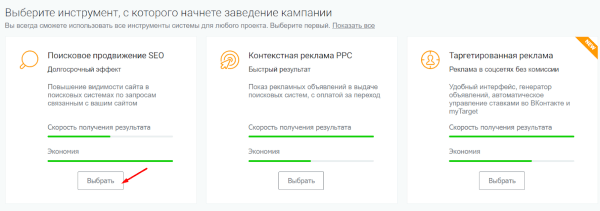 Выберите инструмент, с которого начнете заведение кампании

Вы всегда сможете использовать все инструменты системы для любого проекта. Выберите первый. Показать все

Поисковое продвижение SEO

Долгосрочный эффект

Повышение видимости сайта в поисковых системах по запросам связанным с вашим сайтом

Скорость получения результата

Экономия

Выбрать

Контекстная реклама PPC

Быстрый результат

Показ рекламных объявлений в выдаче поисковых систем, с оплатой за переход

Скорость получения результата

Экономия

Выбрать

NEW

Таргетированная реклама

Реклама в соцсетях без комиссии

Удобный интерфейс, генератор объявлений, автоматическое управление ставками во ВКонтакте и myTarget

Скорость получения результата

Экономия

Выбрать